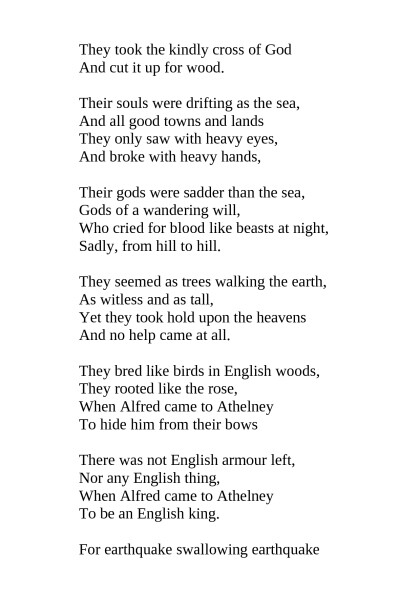 They took the kindly cross of God
And cut it up for wood.

Their souls were drifting as the sea,
And all good towns and lands
They only saw with heavy eyes,
And broke with heavy hands,

Their gods were sadder than the sea,
Gods of a wandering will,
Who cried for blood like beasts at night,
Sadly, from hill to hill.

They seemed as trees walking the earth,
As witless and as tall,
Yet they took hold upon the heavens
And no help came at all.

They bred like birds in English woods,
They rooted like the rose,
When Alfred came to Athelney
To hide him from their bows

There was not English armour left,
Nor any English thing,
When Alfred came to Athelney
To be an English king.

For earthquake swallowing earthquake